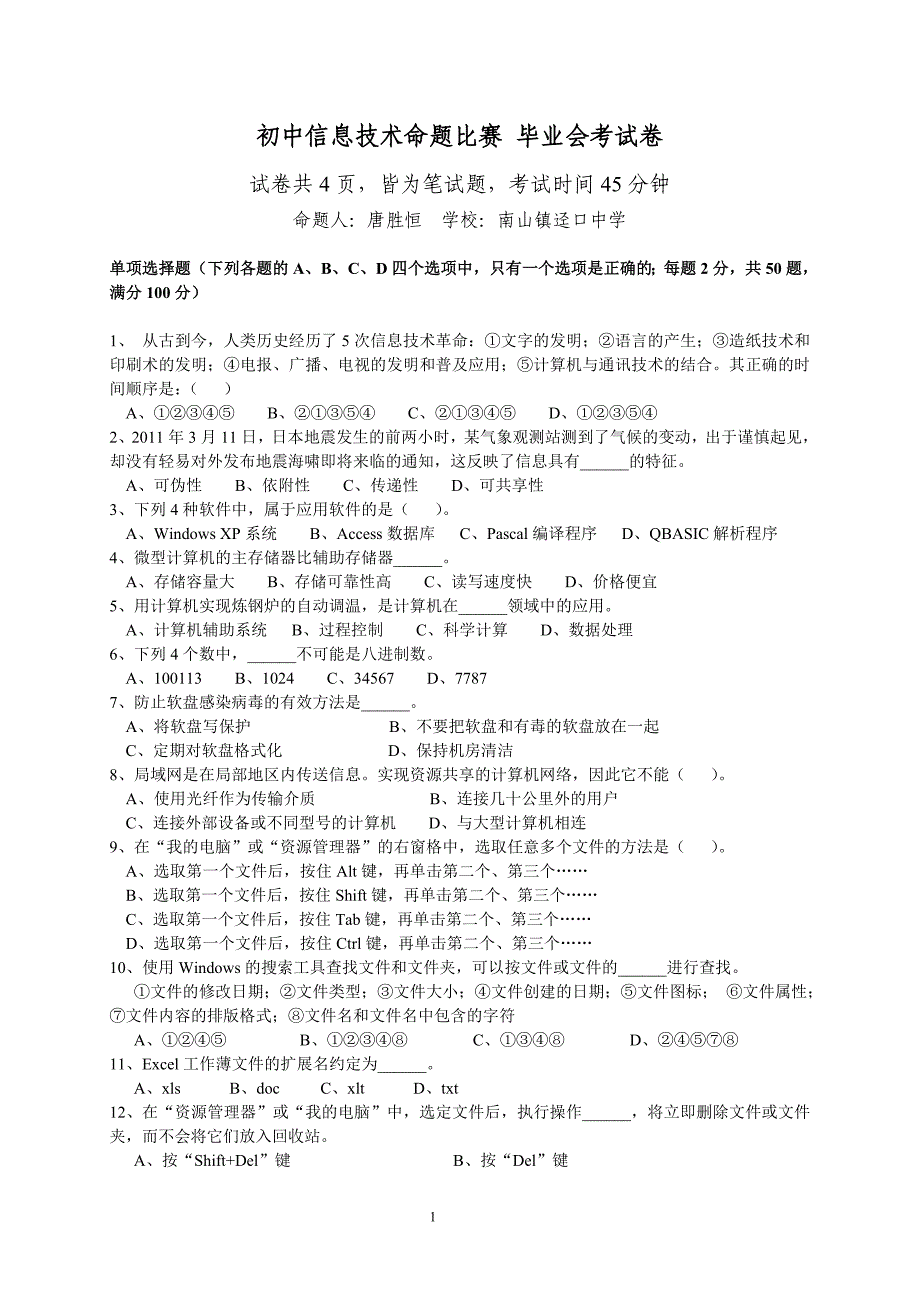 初中信息技术命题比赛 毕业会考试卷

试卷共 4 页，皆为笔试题，考试时间 45 分钟

命题人：唐胜恒 学校：南山镇迳口中学

单项选择题（下列各题的 A、B、C、D 四个选项中，只有一个选项是正确的；每题 2 分，共 50 题，满分 100 分）

1、 从古到今，人类历史经历了 5 次信息技术革命：①文字的发明；②语言的产生；③造纸技术和印刷术的发明；④电报、广播、电视的发明和普及应用；⑤计算机与通讯技术的结合。其正确的时间顺序是：（ ）

A、①②③④⑤ B、②①③⑤④ C、②①③④⑤ D、①②③⑤④

2、2011 年 3 月 11 日，日本地震发生的前两小时，某气象观测站测到了气候的变动，出于谨慎起见，却没有轻易对外发布地震海啸即将来临的通知，这反映了信息具有______的特征。

A、可伪性 B、依附性 C、传递性 D、可共享性

3、下列 4 种软件中，属于应用软件的是（ ）。

A、Windows XP 系统 B、Access 数据库 C、Pascal 编译程序 D、QBASIC 解析程序

4、微型计算机的主存储器比辅助存储器______。

A、存储容量大 B、存储可靠性高 C、读写速度快 D、价格便宜

5、用计算机实现炼钢炉的自动调温，是计算机在______领域中的应用。

A、计算机辅助系统 B、过程控制 C、科学计算 D、数据处理

6、下列 4 个数中，______不可能是八进制数。

A、100113 B、1024 C、34567 D、7787

7、防止软盘感染病毒的有效方法是______。

A、将软盘写保护 B、不要把软盘和有毒的软盘放在一起

C、定期对软盘格式化 D、保持机房清洁

8、局域网是在局部地区内传送信息。实现资源共享的计算机网络，因此它不能（ ）。

A、使用光纤作为传输介质 B、连接几十公里外的用户

C、连接外部设备或不同型号的计算机 D、与大型计算机相连

9、在“我的电脑”或“资源管理器”的右窗格中，选取任意多个文件的方法是（ ）。

A、选取第一个文件后，按住 Alt 键，再单击第二个、第三个……

B、选取第一个文件后，按住 Shift 键，再单击第二个、第三个……

C、选取第一个文件后，按住 Tab 键，再单击第二个、第三个……

D、选取第一个文件后，按住 Ctrl 键，再单击第二个、第三个……

10、使用 Windows 的搜索工具查找文件和文件夹，可以按文件或文件的______进行查找。

①文件的修改日期；②文件类型；③文件大小；④文件创建的日期；⑤文件图标； ⑥文件属性；⑦文件内容的排版格式；⑧文件名和文件名中包含的字符

A、①②④⑤ B、①②③④⑧ C、①③④⑧ D、②④⑤⑦⑧

11、Excel 工作薄文件的扩展名约定为______。

A、xls B、doc C、xlt D、txt

12、在“资源管理器”或“我的电脑”中，选定文件后，执行操作______，将立即删除文件或文件夹，而不会将它们放入回收站。

A、按“Shift+Del”键 B、按“Del”键

1